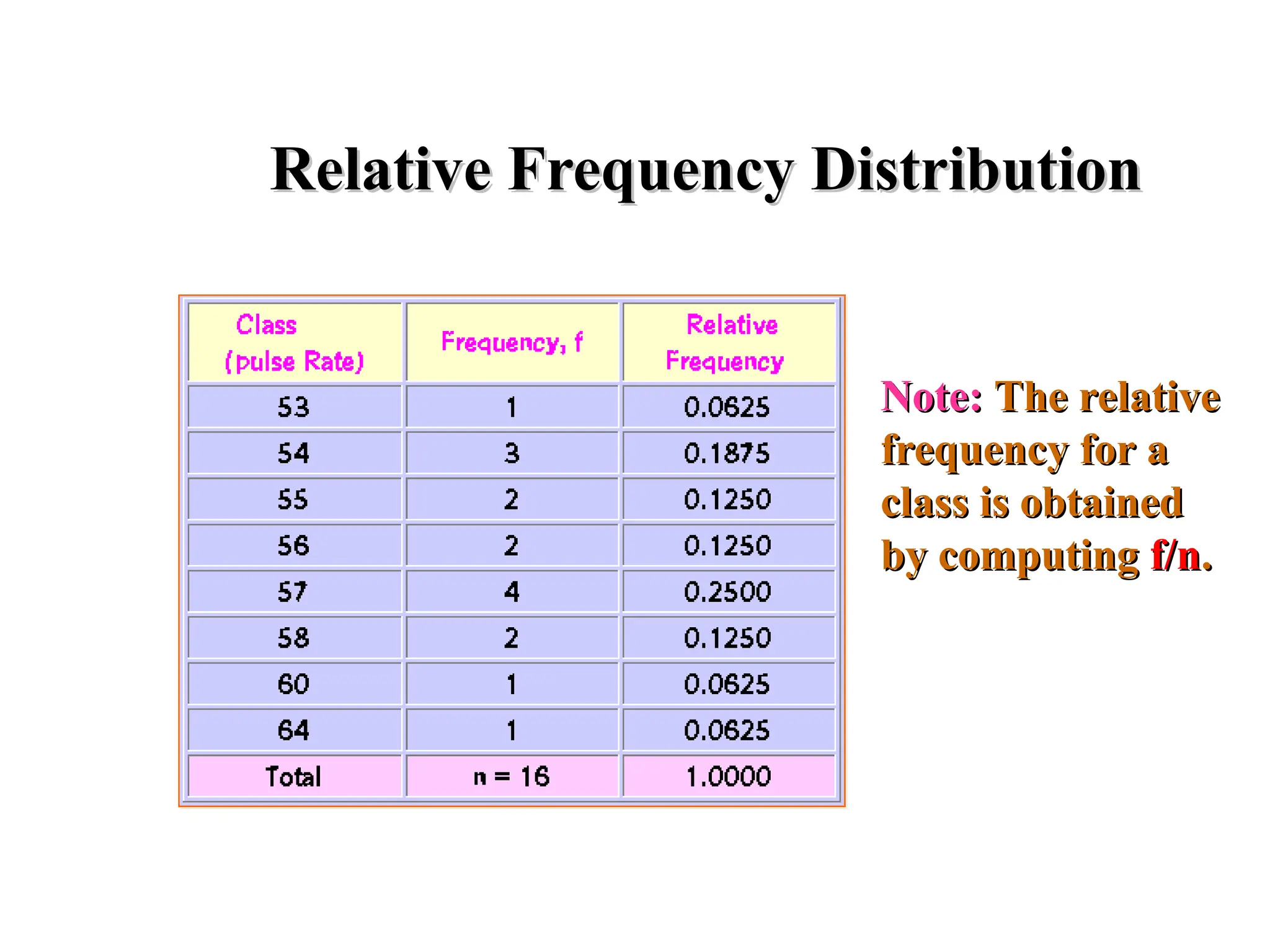 Relative Frequency Distribution

| Class (pulse Rate) | Frequency, f | Relative Frequency |
|---|---|---|
| 53 | 1 | 0.0625 |
| 54 | 3 | 0.1875 |
| 55 | 2 | 0.1250 |
| 56 | 2 | 0.1250 |
| 57 | 4 | 0.2500 |
| 58 | 2 | 0.1250 |
| 60 | 1 | 0.0625 |
| 64 | 1 | 0.0625 |
| Total | n = 16 | 1.0000 |

Note: The relative frequency for a class is obtained by computing f/n.